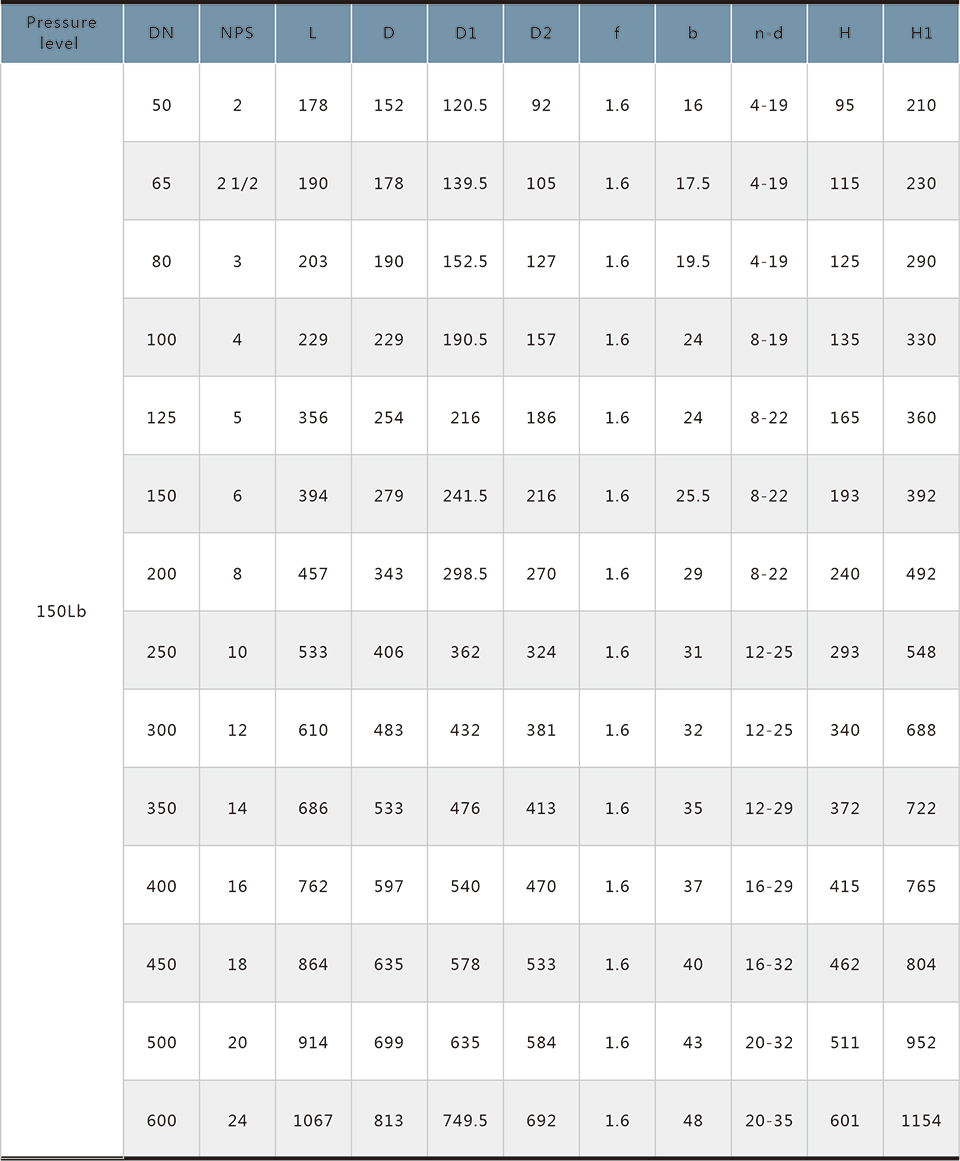 | Pressure level | DN | NPS | L | D | D1 | D2 | f | b | n-d | H | H1 |
|---|---|---|---|---|---|---|---|---|---|---|---|
| 150Lb | 50 | 2 | 178 | 152 | 120.5 | 92 | 1.6 | 16 | 4-19 | 95 | 210 |
| | 65 | 2 1/2 | 190 | 178 | 139.5 | 105 | 1.6 | 17.5 | 4-19 | 115 | 230 |
| | 80 | 3 | 203 | 190 | 152.5 | 127 | 1.6 | 19.5 | 4-19 | 125 | 290 |
| | 100 | 4 | 229 | 229 | 190.5 | 157 | 1.6 | 24 | 8-19 | 135 | 330 |
| | 125 | 5 | 356 | 254 | 216 | 186 | 1.6 | 24 | 8-22 | 165 | 360 |
| | 150 | 6 | 394 | 279 | 241.5 | 216 | 1.6 | 25.5 | 8-22 | 193 | 392 |
| | 200 | 8 | 457 | 343 | 298.5 | 270 | 1.6 | 29 | 8-22 | 240 | 492 |
| | 250 | 10 | 533 | 406 | 362 | 324 | 1.6 | 31 | 12-25 | 293 | 548 |
| | 300 | 12 | 610 | 483 | 432 | 381 | 1.6 | 32 | 12-25 | 340 | 688 |
| | 350 | 14 | 686 | 533 | 476 | 413 | 1.6 | 35 | 12-29 | 372 | 722 |
| | 400 | 16 | 762 | 597 | 540 | 470 | 1.6 | 37 | 16-29 | 415 | 765 |
| | 450 | 18 | 864 | 635 | 578 | 533 | 1.6 | 40 | 16-32 | 462 | 804 |
| | 500 | 20 | 914 | 699 | 635 | 584 | 1.6 | 43 | 20-32 | 511 | 952 |
| | 600 | 24 | 1067 | 813 | 749.5 | 692 | 1.6 | 48 | 20-35 | 601 | 1154 |